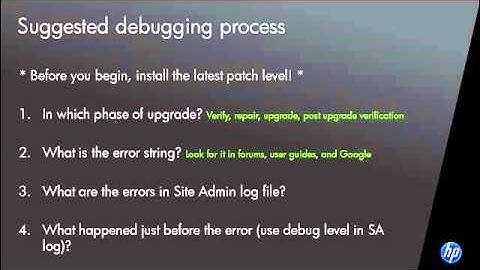 Suggested debugging process

* Before you begin, install the latest patch level! *

1. In which phase of upgrade? Verify, repair, upgrade, post upgrade verification

2. What is the error string? Look for it in forums, user guides, and Google

3. What are the errors in Site Admin log file?

4. What happened just before the error (use debug level in SA log)?

hp